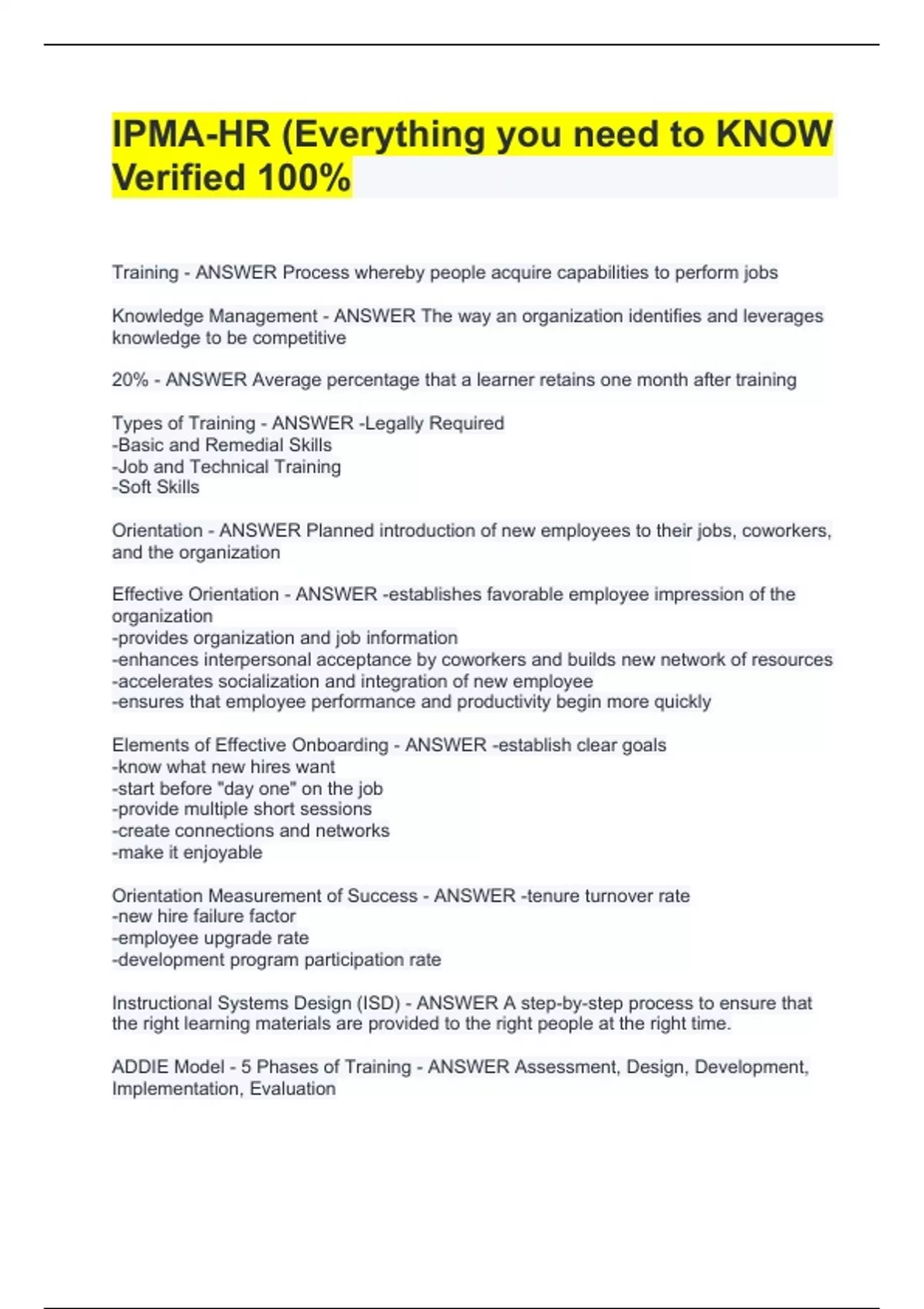 IPMA-HR (Everything you need to KNOW Verified 100%

Training - ANSWER Process whereby people acquire capabilities to perform jobs

Knowledge Management - ANSWER The way an organization identifies and leverages knowledge to be competitive

20% - ANSWER Average percentage that a learner retains one month after training

Types of Training - ANSWER -Legally Required
-Basic and Remedial Skills
-Job and Technical Training
-Soft Skills

Orientation - ANSWER Planned introduction of new employees to their jobs, coworkers, and the organization

Effective Orientation - ANSWER -establishes favorable employee impression of the organization
-provides organization and job information
-enhances interpersonal acceptance by coworkers and builds new network of resources
-accelerates socialization and integration of new employee
-ensures that employee performance and productivity begin more quickly

Elements of Effective Onboarding - ANSWER -establish clear goals
-know what new hires want
-start before "day one" on the job
-provide multiple short sessions
-create connections and networks
-make it enjoyable

Orientation Measurement of Success - ANSWER -tenure turnover rate
-new hire failure factor
-employee upgrade rate
-development program participation rate

Instructional Systems Design (ISD) - ANSWER A step-by-step process to ensure that the right learning materials are provided to the right people at the right time.

ADDIE Model - 5 Phases of Training - ANSWER Assessment, Design, Development, Implementation, Evaluation